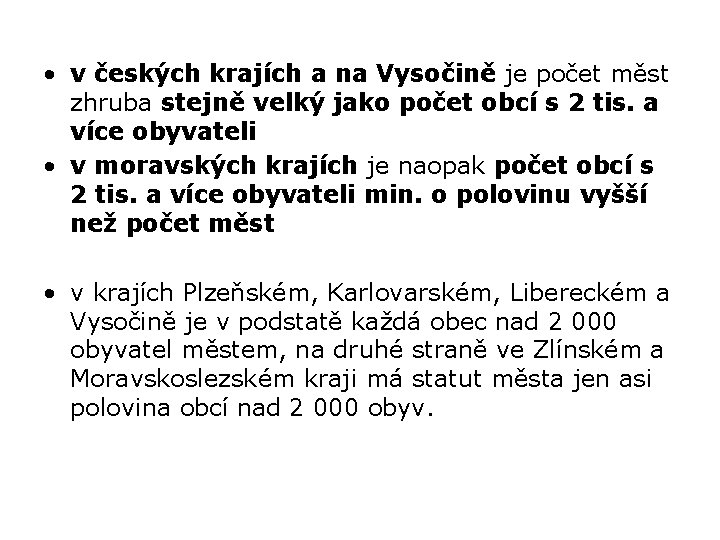 • v českých krajích a na Vysočině je počet měst zhruba stejně velký jako počet obcí s 2 tis. a více obyvateli
• v moravských krajích je naopak počet obcí s 2 tis. a více obyvateli min. o polovinu vyšší než počet měst

• v krajích Plzeňském, Karlovarském, Libereckém a Vysočině je v podstatě každá obec nad 2 000 obyvatel městem, na druhé straně ve Zlínském a Moravskoslezském kraji má statut města jen asi polovina obcí nad 2 000 obyv.